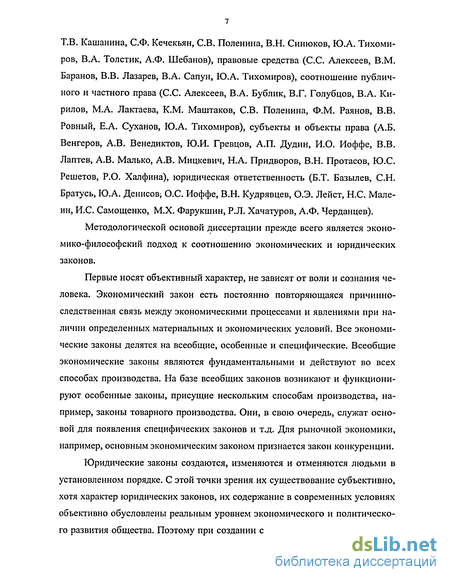 7

Т.В. Кашанина, С.Ф. Кечекьян, С.В. Поленина, В.Н. Синюков, Ю.А. Тихомиров, В.А. Толстик, А.Ф. Шебанов), правовые средства (С.С. Алексеев, В.М. Баранов, В.В. Лазарев, В.А. Сапун, Ю.А. Тихомиров), соотношение публичного и частного права (С.С. Алексеев, В.А. Бублик, В.Г. Голубцов, В.А. Кирилов, М.А. Лактаева, К.М. Маштаков, С.В. Поленина, Ф.М. Раянов, В.В. Ровный, Е.А. Суханов, Ю.А. Тихомиров), субъекты и объекты права (А.Б. Венгеров, А.В. Венедиктов, Ю.И. Гревцов, А.П. Дудин, И.О. Иоффе, В.В. Лаптев, А.В. Малько, А.В. Мицкевич, Н.А. Придворов, В.Н. Протасов, Ю.С. Решетов, Р.О. Халфина), юридическая ответственность (Б.Т. Базылев, С.Н. Братусь, Ю.А. Денисов; О.С. Иоффе, В.Н. Кудрявцев, О.Э. Лейст, Н.С. Малеин, И.С. Самощенко, М.Х. Фарукшин, Р.Л. Хачатуров, А.Ф. Черданцев).

Методологической основой диссертации прежде всего является экономико-философский подход к соотношению экономических и юридических законов.

Первые носят объективный характер, не зависят от воли и сознания человека. Экономический закон есть постоянно повторяющаяся причинно-следственная связь между экономическими процессами и явлениями при наличии определенных материальных и экономических условий. Все экономические законы делятся на всеобщие, особенные и специфические. Всеобщие экономические законы являются фундаментальными и действуют во всех способах производства. На базе всеобщих законов возникают и функционируют особенные законы, присущие нескольким способам производства, например, законы товарного производства. Они, в свою очередь, служат основой для появления специфических законов и т.д. Для рыночной экономики, например, основным экономическим законом признается закон конкуренции.

Юридические законы создаются, изменяются и отменяются людьми в установленном порядке. С этой точки зрения их существование субъективно, хотя характер юридических законов, их содержание в современных условиях объективно обусловлены реальным уровнем экономического и политического развития общества. Поэтому при создании с

dsLib.net
библиотека диссертаций